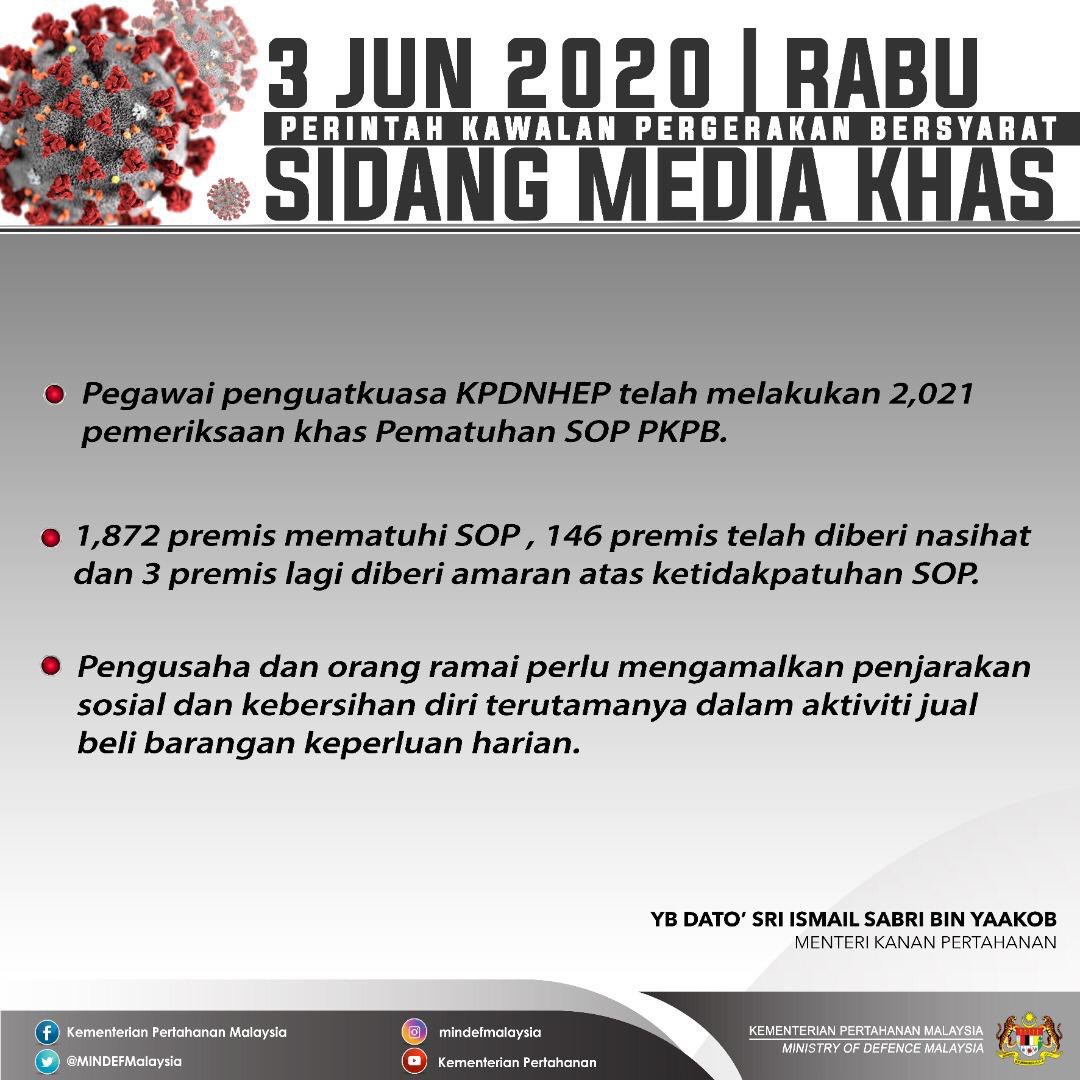 3 JUN 2020 | RABU
PERINTAH KAWALAN PERGERAKAN BERSYARAT
SIDANG MEDIA KHAS

Pegawai penguatkuasa KPDNHEP telah melakukan 2,021 pemeriksaan khas Pematuhan SOP PKPB.

1,872 premis mematuhi SOP , 146 premis telah diberi nasihat dan 3 premis lagi diberi amaran atas ketidakpatuhan SOP.

Pengusaha dan orang ramai perlu mengamalkan penjarakan sosial dan kebersihan diri terutamanya dalam aktiviti jual beli barangan keperluan harian.

YB DATO' SRI ISMAIL SABRI BIN YAAKOB
MENTERI KANAN PERTAHANAN

Kementerian Pertahanan Malaysia
@MINDEFMalaysia
mindefmalaysia
Kementerian Pertahanan
KEMENTERIAN PERTAHANAN MALAYSIA
MINISTRY OF DEFENCE MALAYSIA